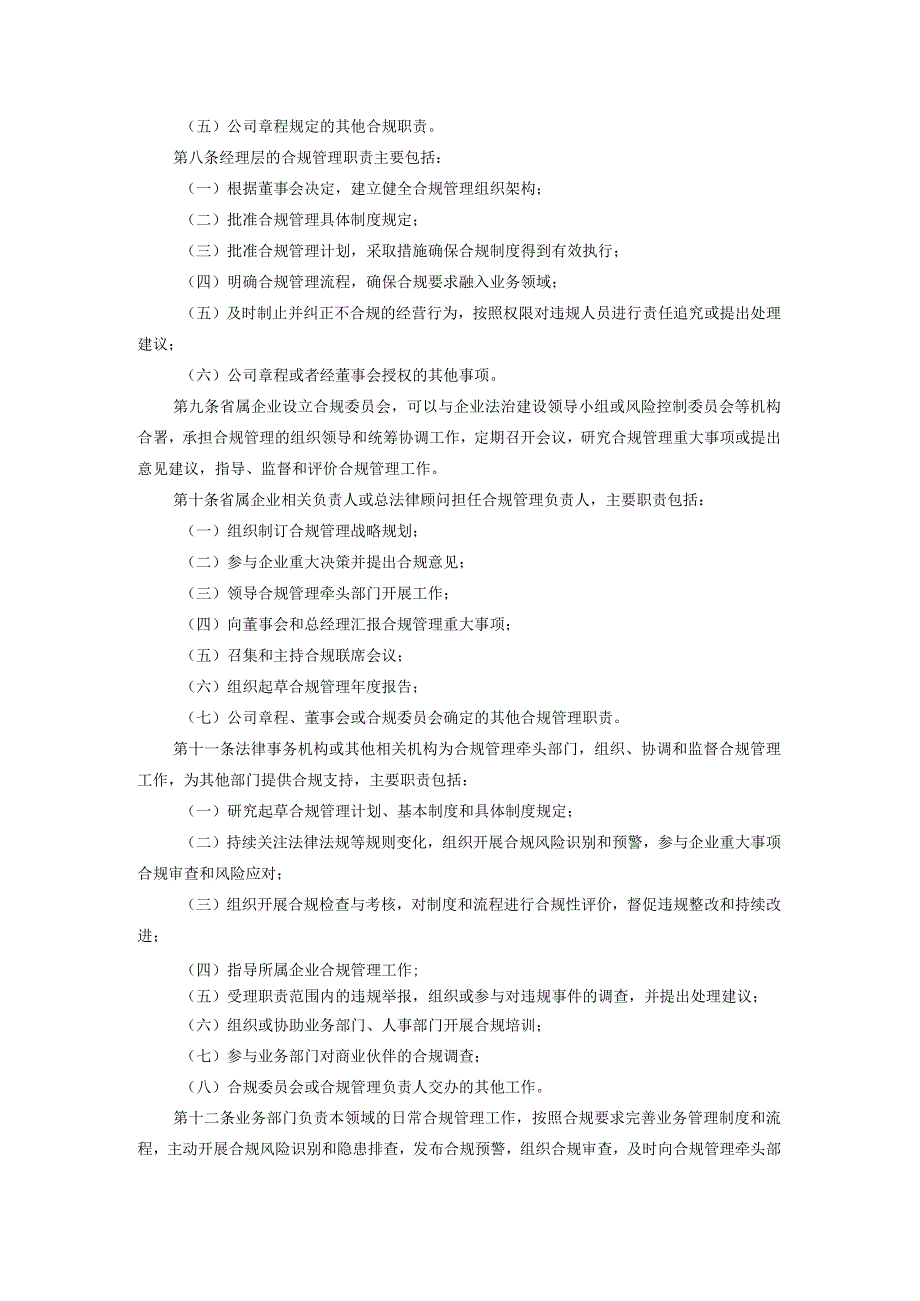 （五）公司章程规定的其他合规职责。

第八条经理层的合规管理职责主要包括：

（一）根据董事会决定，建立健全合规管理组织架构；

（二）批准合规管理具体制度规定；

（三）批准合规管理计划，采取措施确保合规制度得到有效执行；

（四）明确合规管理流程，确保合规要求融入业务领域；

（五）及时制止并纠正不合规的经营行为，按照权限对违规人员进行责任追究或提出处理建议；

（六）公司章程或者经董事会授权的其他事项。

第九条省属企业设立合规委员会，可以与企业法治建设领导小组或风险控制委员会等机构合署，承担合规管理的组织领导和统筹协调工作，定期召开会议，研究合规管理重大事项或提出意见建议，指导、监督和评价合规管理工作。

第十条省属企业相关负责人或总法律顾问担任合规管理负责人，主要职责包括：

（一）组织制订合规管理战略规划；

（二）参与企业重大决策并提出合规意见；

（三）领导合规管理牵头部门开展工作；

（四）向董事会和总经理汇报合规管理重大事项；

（五）召集和主持合规联席会议；

（六）组织起草合规管理年度报告；

（七）公司章程、董事会或合规委员会确定的其他合规管理职责。

第十一条法律事务机构或其他相关机构为合规管理牵头部门，组织、协调和监督合规管理工作，为其他部门提供合规支持，主要职责包括：

（一）研究起草合规管理计划、基本制度和具体制度规定；

（二）持续关注法律法规等规则变化，组织开展合规风险识别和预警，参与企业重大事项合规审查和风险应对；

（三）组织开展合规检查与考核，对制度和流程进行合规性评价，督促违规整改和持续改进；

（四）指导所属企业合规管理工作；

（五）受理职责范围内的违规举报，组织或参与对违规事件的调查，并提出处理建议；

（六）组织或协助业务部门、人事部门开展合规培训；

（七）参与业务部门对商业伙伴的合规调查；

（八）合规委员会或合规管理负责人交办的其他工作。

第十二条业务部门负责本领域的日常合规管理工作，按照合规要求完善业务管理制度和流程，主动开展合规风险识别和隐患排查，发布合规预警，组织合规审查，及时向合规管理牵头部